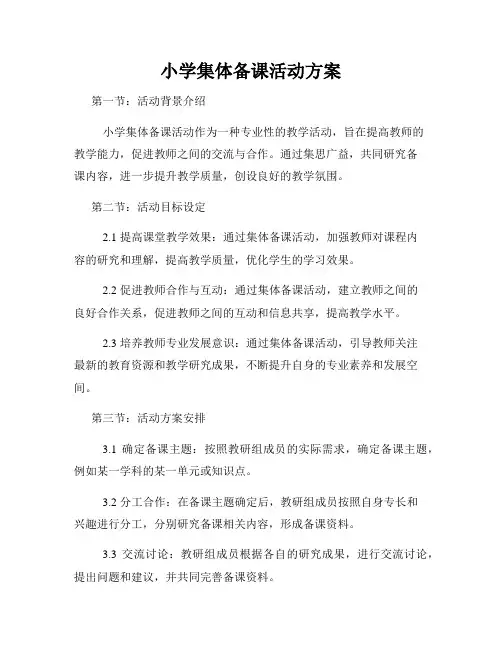 小学集体备课活动方案

第一节：活动背景介绍

小学集体备课活动作为一种专业性的教学活动，旨在提高教师的教学能力，促进教师之间的交流与合作。通过集思广益，共同研究备课内容，进一步提升教学质量，创设良好的教学氛围。

第二节：活动目标设定

2.1 提高课堂教学效果：通过集体备课活动，加强教师对课程内容的研究和理解，提高教学质量，优化学生的学习效果。

2.2 促进教师合作与互动：通过集体备课活动，建立教师之间的良好合作关系，促进教师之间的互动和信息共享，提高教学水平。

2.3 培养教师专业发展意识：通过集体备课活动，引导教师关注最新的教育资源和教学研究成果，不断提升自身的专业素养和发展空间。

第三节：活动方案安排

3.1 确定备课主题：按照教研组成员的实际需求，确定备课主题，例如某一学科的某一单元或知识点。

3.2 分工合作：在备课主题确定后，教研组成员按照自身专长和兴趣进行分工，分别研究备课相关内容，形成备课资料。

3.3 交流讨论：教研组成员根据各自的研究成果，进行交流讨论，提出问题和建议，并共同完善备课资料。